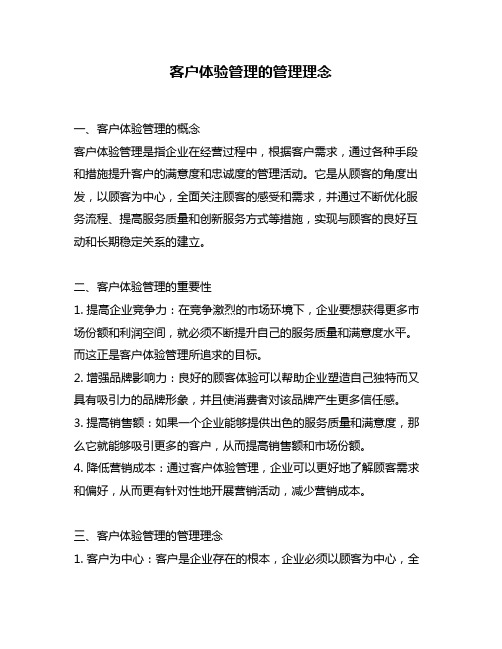 客户体验管理的管理理念

一、客户体验管理的概念
客户体验管理是指企业在经营过程中，根据客户需求，通过各种手段和措施提升客户的满意度和忠诚度的管理活动。它是从顾客的角度出发，以顾客为中心，全面关注顾客的感受和需求，并通过不断优化服务流程、提高服务质量和创新服务方式等措施，实现与顾客的良好互动和长期稳定关系的建立。

二、客户体验管理的重要性
1. 提高企业竞争力：在竞争激烈的市场环境下，企业要想获得更多市场份额和利润空间，就必须不断提升自己的服务质量和满意度水平。而这正是客户体验管理所追求的目标。
2. 增强品牌影响力：良好的顾客体验可以帮助企业塑造自己独特而又具有吸引力的品牌形象，并且使消费者对该品牌产生更多信任感。
3. 提高销售额：如果一个企业能够提供出色的服务质量和满意度，那么它就能够吸引更多的客户，从而提高销售额和市场份额。
4. 降低营销成本：通过客户体验管理，企业可以更好地了解顾客需求和偏好，从而更有针对性地开展营销活动，减少营销成本。

三、客户体验管理的管理理念
1. 客户为中心：客户是企业存在的根本，企业必须以顾客为中心，全